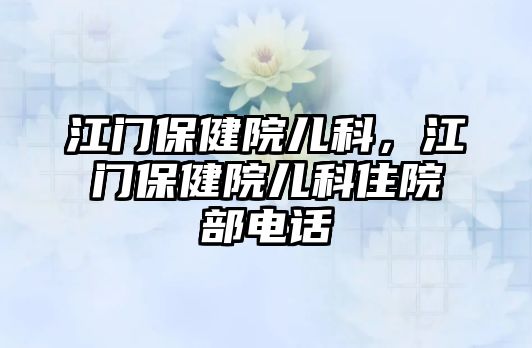 江门保健院儿科，江门保健院儿科住院部电话